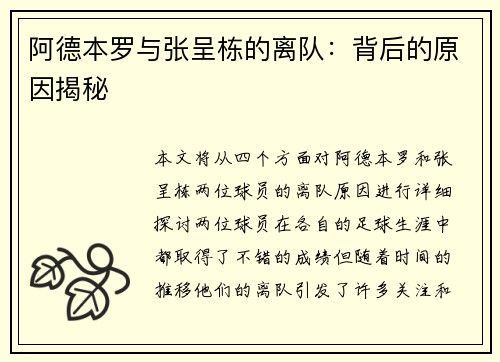 阿德本罗与张呈栋的离队：背后的原因揭秘

本文将从四个方面对阿德本罗和张呈栋两位球员的离队原因进行详细探讨两位球员在各自的足球生涯中都取得了不错的成绩但随着时间的推移他们的离队引发了许多关注和